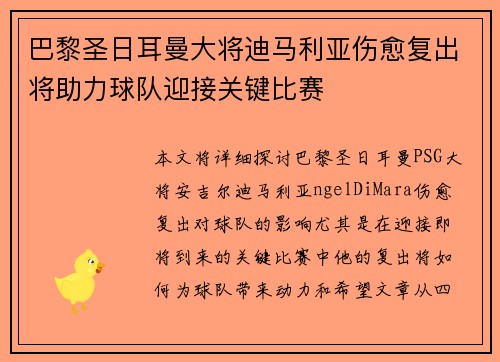 巴黎圣日耳曼大将迪马利亚伤愈复出将助力球队迎接关键比赛

本文将详细探讨巴黎圣日耳曼PSG大将安吉尔迪马利亚ngelDiMara伤愈复出对球队的影响尤其是在迎接即将到来的关键比赛中他的复出将如何为球队带来动力和希望文章从四